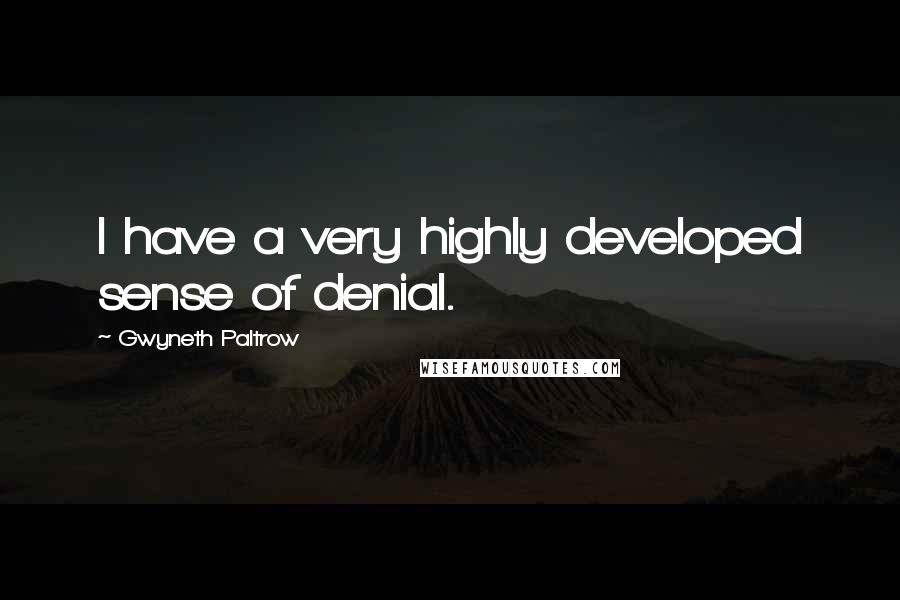 I have a very highly developed sense of denial.

~ Gwyneth Paltrow

WISEFAMOUSQUOTES.COM